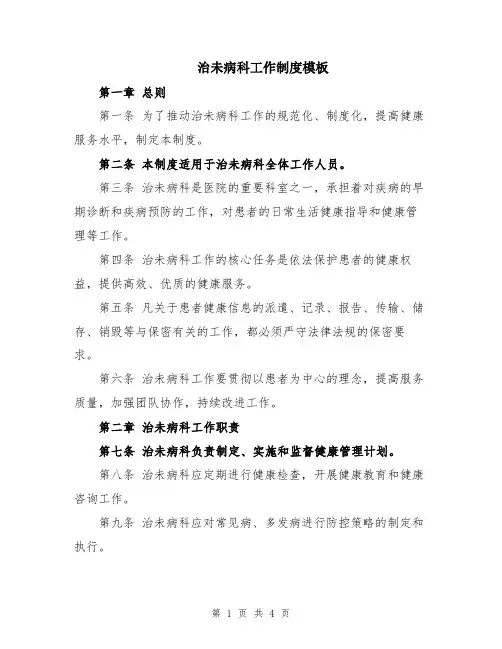 治未病科工作制度模板

第一章 总则

第一条 为了推动治未病科工作的规范化、制度化，提高健康服务水平，制定本制度。

第二条 本制度适用于治未病科全体工作人员。

第三条 治未病科是医院的重要科室之一，承担着对疾病的早期诊断和疾病预防的工作，对患者的日常生活健康指导和健康管理等工作。

第四条 治未病科工作的核心任务是依法保护患者的健康权益，提供高效、优质的健康服务。

第五条 凡关于患者健康信息的派遣、记录、报告、传输、储存、销毁等与保密有关的工作，都必须严守法律法规的保密要求。

第六条 治未病科工作要贯彻以患者为中心的理念，提高服务质量，加强团队协作，持续改进工作。

第二章 治未病科工作职责

第七条 治未病科负责制定、实施和监督健康管理计划。

第八条 治未病科应定期进行健康检查，开展健康教育和健康咨询工作。

第九条 治未病科应对常见病、多发病进行防控策略的制定和执行。

第 1 页 共 4 页